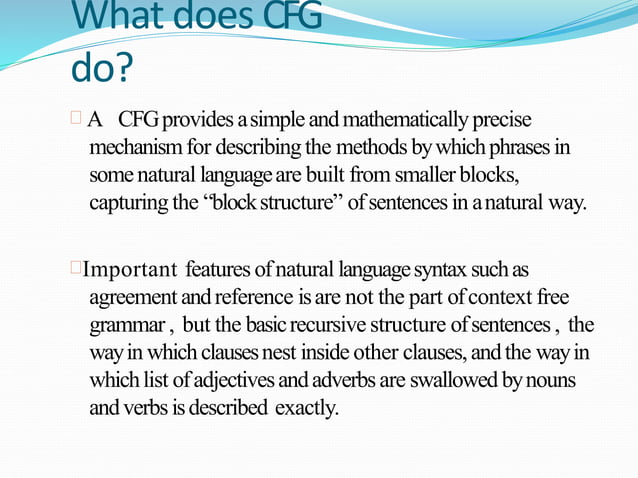 What does CFG do?

 A CFG provides a simple and mathematically precise mechanism for describing the methods by which phrases in some natural language are built from smaller blocks, capturing the “block structure” of sentences in a natural way.

Important features of natural language syntax such as agreement and reference is are not the part of context free grammar , but the basic recursive structure of sentences , the way in which clauses nest inside other clauses, and the way in which list of adjectives and adverbs are swallowed by nouns and verbs is described exactly.